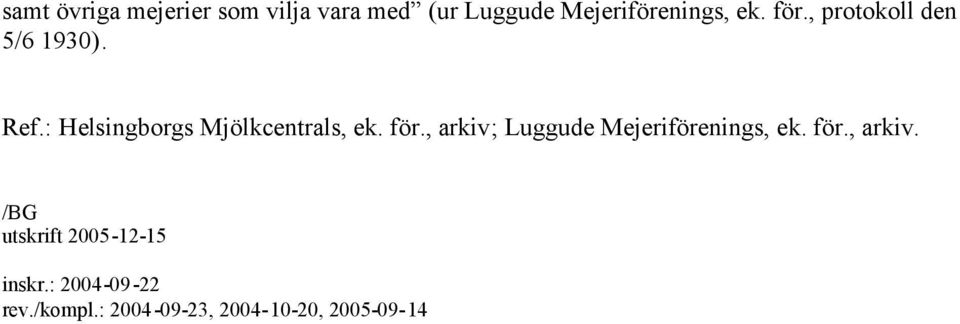 samt övriga mejerier som vilja vara med” (ur Luggude Mejeriförenings, ek. för., protokoll den 5/6 1930).

Ref.: Helsingborgs Mjölkcentrals, ek. för., arkiv; Luggude Mejeriförenings, ek. för., arkiv.

/BG
utskrift 2005-12-15

inskr.: 2004-09-22
rev./kompl.: 2004-09-23, 2004-10-20, 2005-09-14